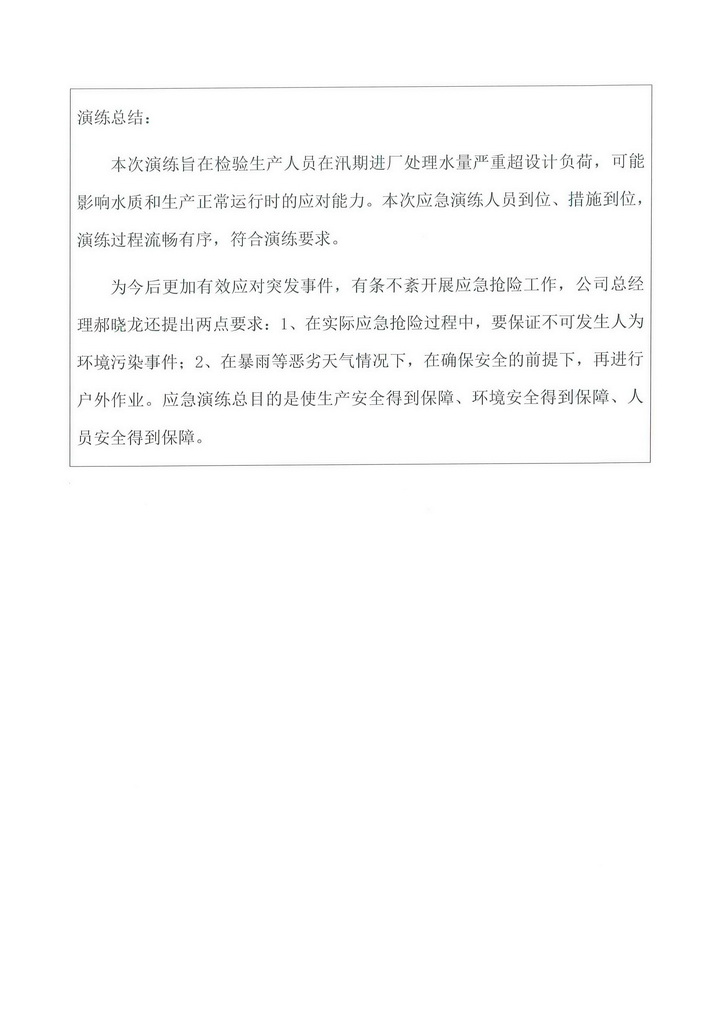 演练总结：

本次演练旨在检验生产人员在汛期进厂处理水量严重超设计负荷，可能影响水质和生产正常运行时的应对能力。本次应急演练人员到位、措施到位，演练过程流畅有序，符合演练要求。

为今后更加有效应对突发事件，有条不紊开展应急抢险工作，公司总经理郝晓龙还提出两点要求：1、在实际应急抢险过程中，要保证不可发生人为环境污染事件；2、在暴雨等恶劣天气情况下，在确保安全的前提下，再进行户外作业。应急演练总目的是使生产安全得到保障、环境安全得到保障、人员安全得到保障。